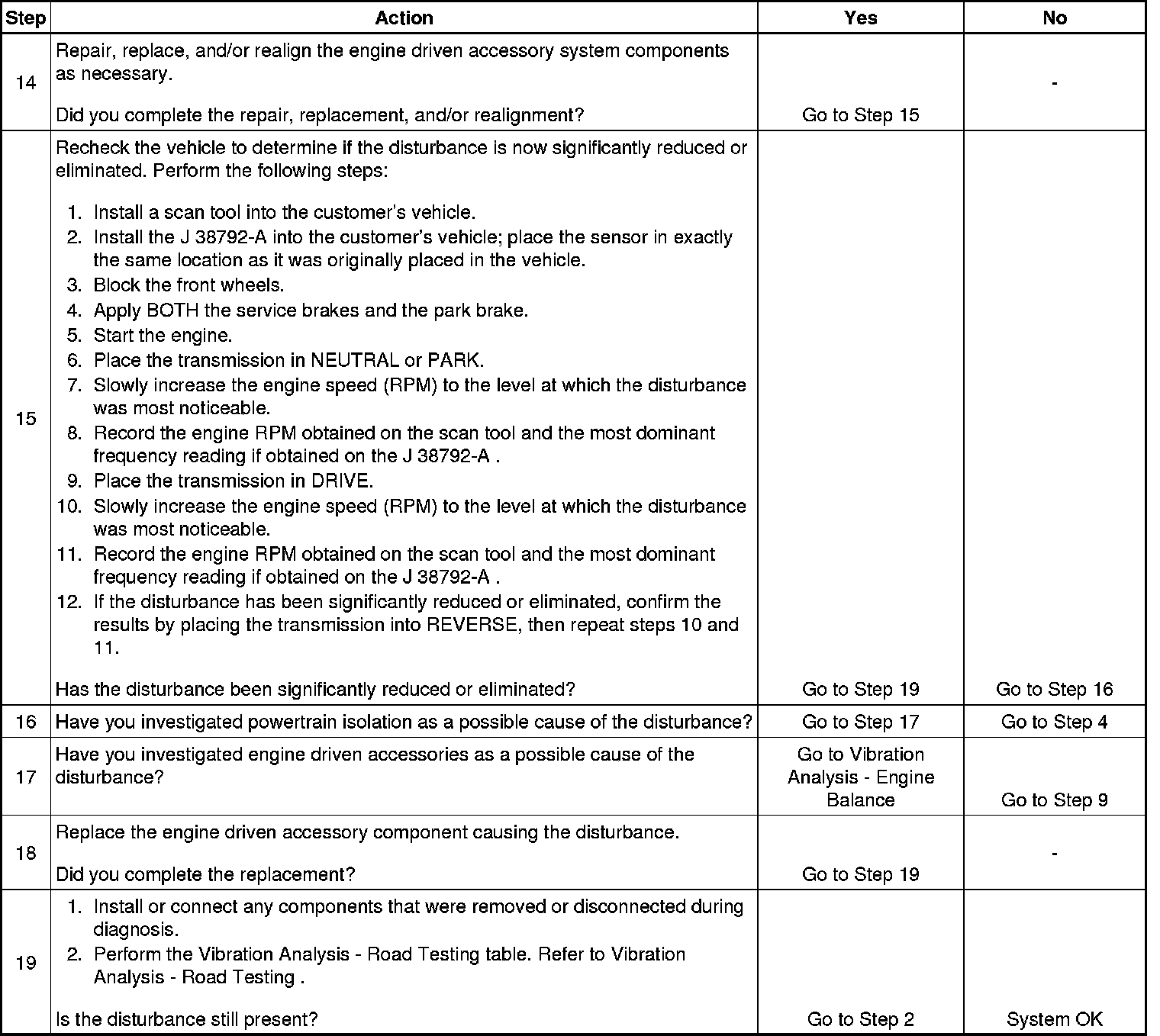 | Step | Action | Yes | No |
|---|---|---|---|
| 14 | Repair, replace, and/or realign the engine driven accessory system components as necessary.<br><br>Did you complete the repair, replacement, and/or realignment? | Go to Step 15 | - |
| 15 | Recheck the vehicle to determine if the disturbance is now significantly reduced or eliminated. Perform the following steps:<br><br>1. Install a scan tool into the customer's vehicle.<br>2. Install the J 38792-A into the customer's vehicle; place the sensor in exactly the same location as it was originally placed in the vehicle.<br>3. Block the front wheels.<br>4. Apply BOTH the service brakes and the park brake.<br>5. Start the engine.<br>6. Place the transmission in NEUTRAL or PARK.<br>7. Slowly increase the engine speed (RPM) to the level at which the disturbance was most noticeable.<br>8. Record the engine RPM obtained on the scan tool and the most dominant frequency reading if obtained on the J 38792-A .<br>9. Place the transmission in DRIVE.<br>10. Slowly increase the engine speed (RPM) to the level at which the disturbance was most noticeable.<br>11. Record the engine RPM obtained on the scan tool and the most dominant frequency reading if obtained on the J 38792-A .<br>12. If the disturbance has been significantly reduced or eliminated, confirm the results by placing the transmission into REVERSE, then repeat steps 10 and 11.<br><br>Has the disturbance been significantly reduced or eliminated? | Go to Step 19 | Go to Step 16 |
| 16 | Have you investigated powertrain isolation as a possible cause of the disturbance? | Go to Step 17 | Go to Step 4 |
| 17 | Have you investigated engine driven accessories as a possible cause of the disturbance? | Go to Vibration Analysis - Engine Balance | Go to Step 9 |
| 18 | Replace the engine driven accessory component causing the disturbance.<br><br>Did you complete the replacement? | Go to Step 19 | - |
| 19 | 1. Install or connect any components that were removed or disconnected during diagnosis.<br>2. Perform the Vibration Analysis - Road Testing table. Refer to Vibration Analysis - Road Testing .<br><br>Is the disturbance still present? | Go to Step 2 | System OK |